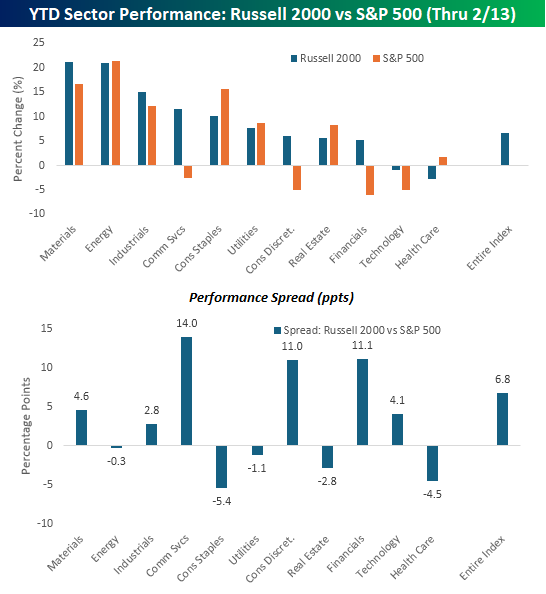 YTD Sector Performance: Russell 2000 vs S&P 500 (Thru 2/13)

Russell 2000 S&P 500

Percent Change (%)

25
20
15
10
5
0
-5
-10

Materials Energy Industrials Comm Svcs Cons Staples Utilities Cons Discret. Real Estate Financials Technology Health Care Entire Index

Performance Spread (ppts)

Spread: Russell 2000 vs S&P 500

Percentage Points

15
10
5
0
-5
-10

4.6
-0.3
2.8
14.0
-5.4
-1.1
11.0
-2.8
11.1
4.1
-4.5
6.8

Materials Energy Industrials Comm Svcs Cons Staples Utilities Cons Discret. Real Estate Financials Technology Health Care Entire Index